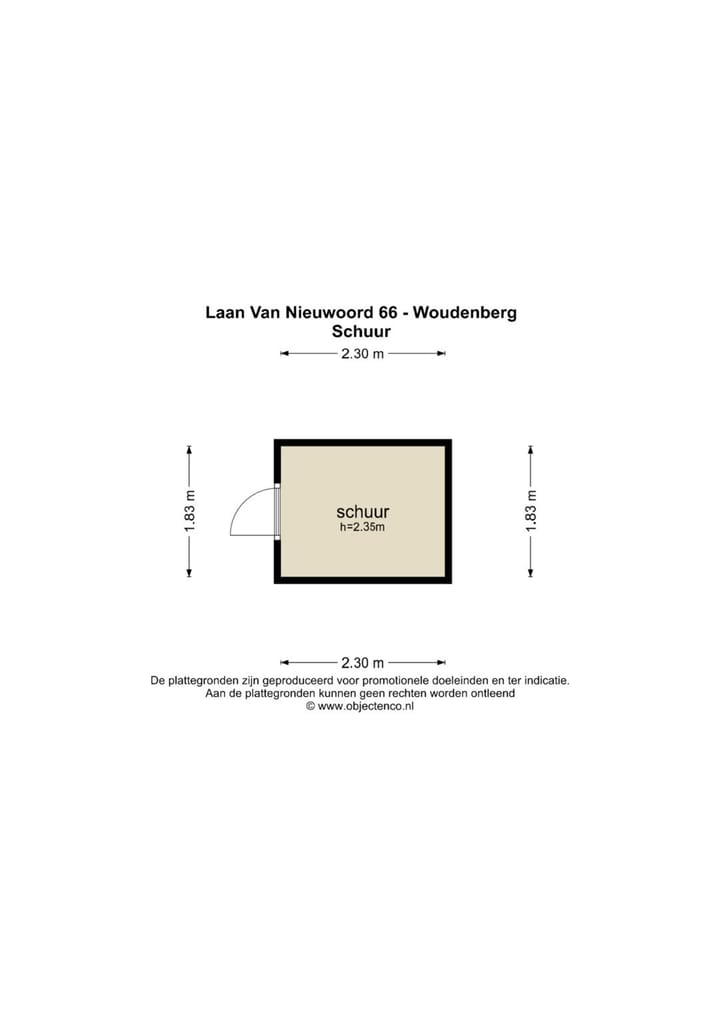 Laan Van Nieuwoord 66 - Woudenberg
Schuur

2.30 m

1.83 m

schuur
h=2.35m

1.83 m

2.30 m

De plattegronden zijn geproduceerd voor promotionele doeleinden en ter indicatie.
Aan de plattegronden kunnen geen rechten worden ontleend
© www.objectenco.nl